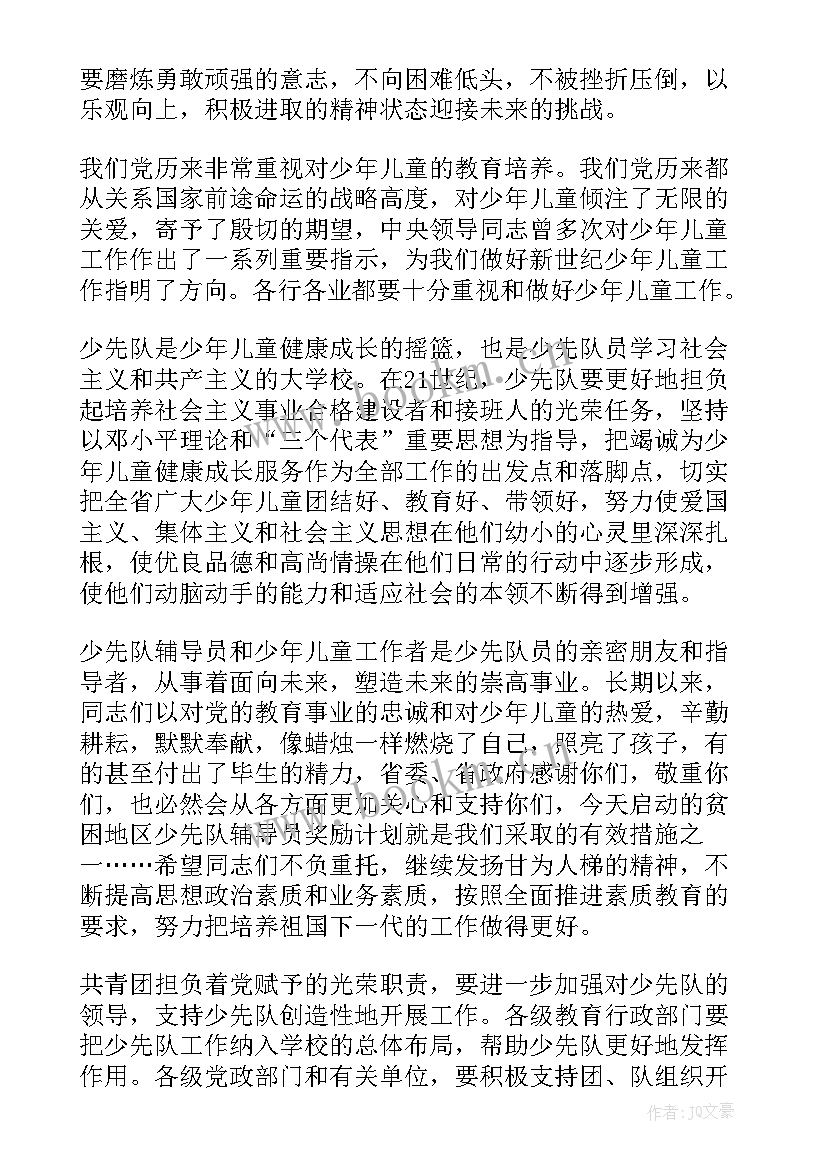 要磨炼勇敢顽强的意志，不向困难低头，不被挫折压倒，以乐观向上，积极进取的精神状态迎接未来的挑战。

我们党历来非常重视对少年儿童的教育培养。我们党历来都从关系国家前途命运的战略高度，对少年儿童倾注了无限的关爱，寄予了殷切的期望，中央领导同志曾多次对少年儿童工作作出了一系列重要指示，为我们做好新世纪少年儿童工作指明了方向。各行各业都要十分重视和做好少年儿童工作。

少先队是少年儿童健康成长的摇篮，也是少先队员学习社会主义和共产主义的大学校。在21世纪，少先队要更好地担负起培养社会主义事业合格建设者和接班人的光荣任务，坚持以邓小平理论和“三个代表”重要思想为指导，把竭诚为少年儿童健康成长服务作为全部工作的出发点和落脚点，切实把全省广大少年儿童团结好、教育好、带领好，努力使爱国主义、集体主义和社会主义思想在他们幼小的心灵里深深扎根，使优良品德和高尚情操在他们日常的行动中逐步形成，使他们动脑动手的能力和适应社会的本领不断得到增强。

少先队辅导员和少年儿童工作者是少先队员的亲密朋友和指导者，从事着面向未来，塑造未来的崇高事业。长期以来，同志们以对党的教育事业的忠诚和对少年儿童的热爱，辛勤耕耘，默默奉献，像蜡烛一样燃烧了自己，照亮了孩子，有的甚至付出了毕生的精力，省委、省政府感谢你们，敬重你们，也必然会从各方面更加关心和支持你们，今天启动的贫困地区少先队辅导员奖励计划就是我们采取的有效措施之一……希望同志们不负重托，继续发扬甘为人梯的精神，不断提高思想政治素质和业务素质，按照全面推进素质教育的要求，努力把培养祖国下一代的工作做得更好。

共青团担负着党赋予的光荣职责，要进一步加强对少先队的领导，支持少先队创造性地开展工作。各级教育行政部门要把少先队工作纳入学校的总体布局，帮助少先队更好地发挥作用。各级党政部门和有关单位，要积极支持团、队组织开

作者：JQ文豪